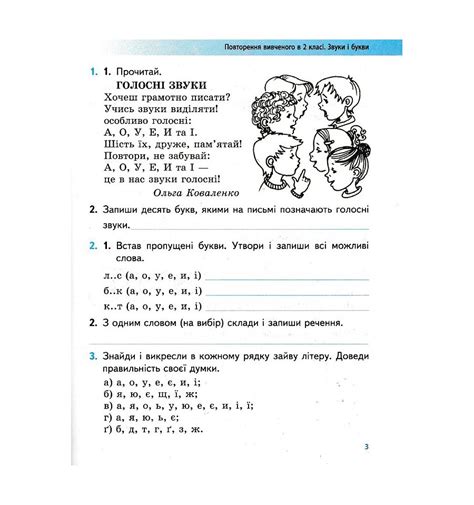 Повторення вивченого в 2 класі. Звуки і букви

1. 1. Прочитай.

ГОЛОСНІ ЗВУКИ
Хочеш грамотно писати?
Учись звуки виділяти!
особливо голосні:
А, О, У, Е, И та І.
Шість їх, друже, пам'ятай!
Повтори, не забувай:
А, О, У, Е, И та І —
це в нас звуки голосні!
Ольга Коваленко

2. Запиши десять букв, якими на письмі позначають голосні звуки.

2. 1. Встав пропущені букви. Утвори і запиши всі можливі слова.

л..с (а, о, у, е, и, і)
б..к (а, о, у, е, и, і)
к..т (а, о, у, е, и, і)

2. З одним словом (на вибір) склади і запиши речення.

3. Знайди і викресли в кожному рядку зайву літеру. Доведи правильність своєї думки.

а) а, о, у, е, є, и, і;
б) я, ю, є, щ, ї, ж;
в) а, я, о, ь, у, ю, е, є, и, і, ї;
г) а, я, ю, ь, є;
ґ) б, д, т, г, ґ, з, ж.

3